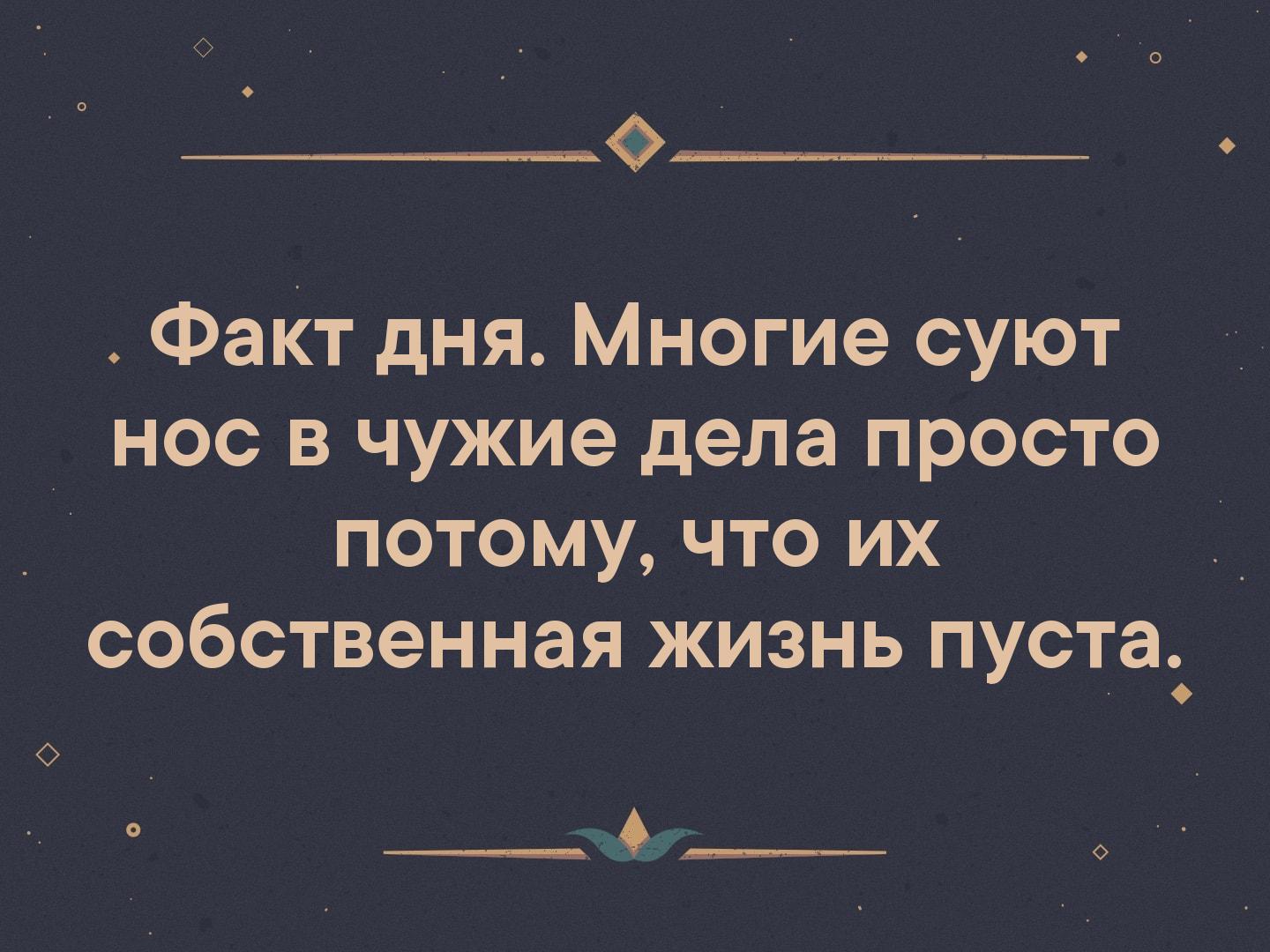 Факт дня. Многие суют нос в чужие дела просто потому, что их собственная жизнь пуста.